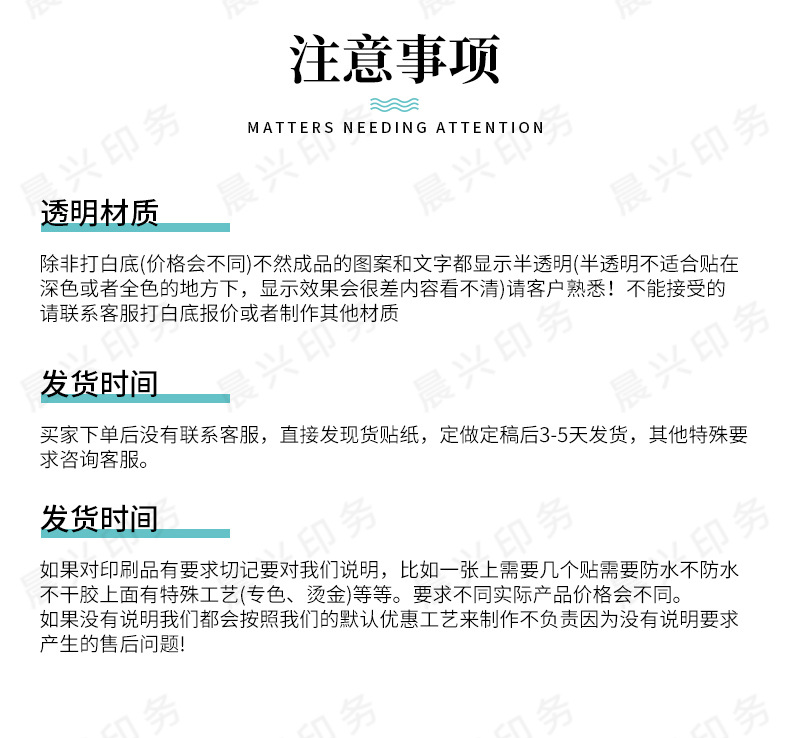 注意事项

MATTERS NEEDING ATTENTION

透明材质

除非打白底(价格会不同)不然成品的图案和文字都显示半透明(半透明不适合贴在深色或者全色的地方下，显示效果会很差内容看不清)请客户熟悉！不能接受的请联系客服打白底报价或者制作其他材质

发货时间

买家下单后没有联系客服，直接发现货贴纸，定做定稿后3-5天发货，其他特殊要求咨询客服。

发货时间

如果对印刷品有要求切记要对我们说明，比如一张上需要几个贴需要防水不防水不干胶上面有特殊工艺(专色、烫金)等等。要求不同实际产品价格会不同。
如果没有说明我们都会按照我们的默认优惠工艺来制作不负责因为没有说明要求产生的售后问题!

晨兴印务